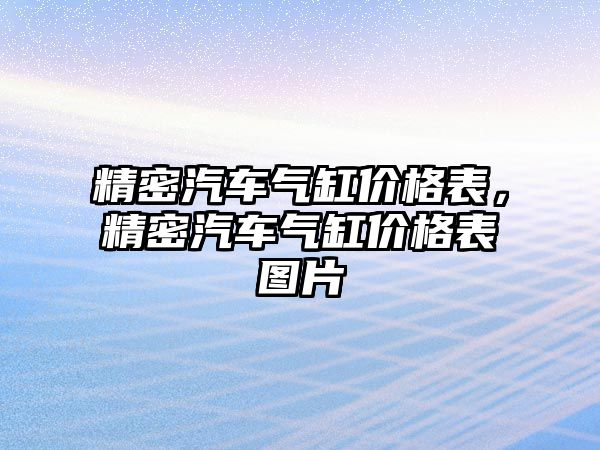 精密汽车气缸价格表，精密汽车气缸价格表图片